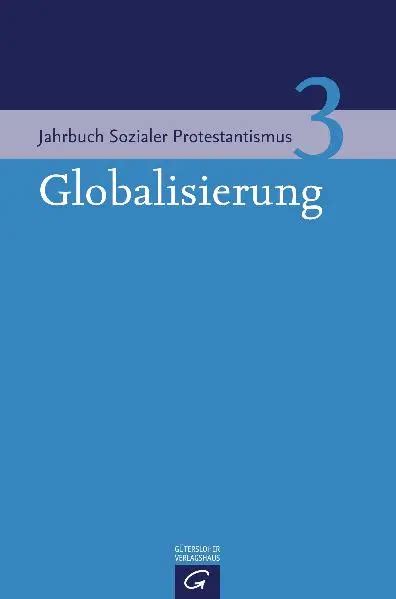 Jahrbuch Sozialer Protestantismus 3

Globalisierung

GÜTERSLOHER VERLAGSHAUS
G